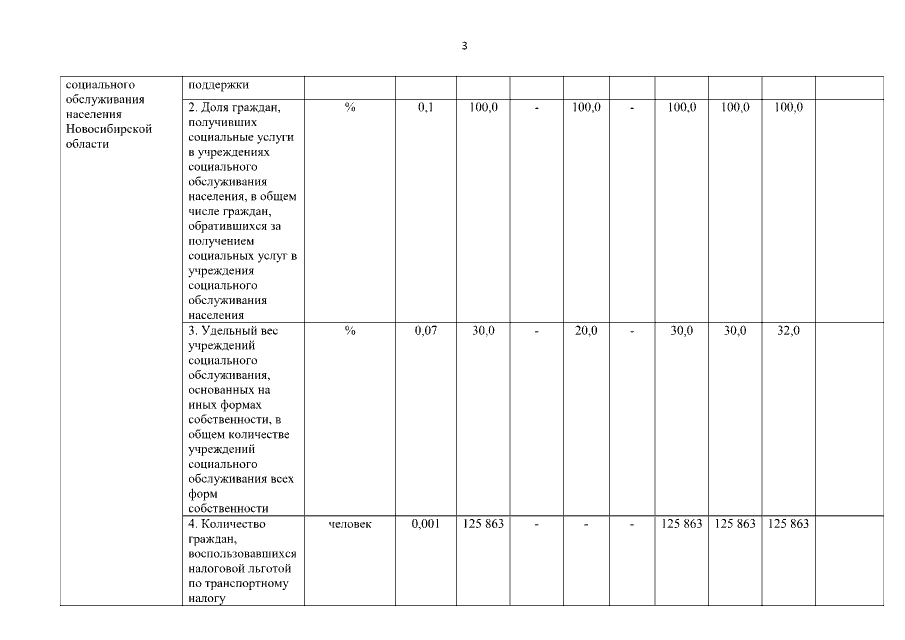 3

| социального обслуживания населения Новосибирской области | поддержки | | | | | | | | | | |
|---|---|---|---|---|---|---|---|---|---|---|---|
| | 2. Доля граждан, получивших социальные услуги в учреждениях социального обслуживания населения, в общем числе граждан, обратившихся за получением социальных услуг в учреждения социального обслуживания населения | % | 0,1 | 100,0 | - | 100,0 | - | 100,0 | 100,0 | 100,0 | |
| | 3. Удельный вес учреждений социального обслуживания, основанных на иных формах собственности, в общем количестве учреждений социального обслуживания всех форм собственности | % | 0,07 | 30,0 | - | 20,0 | - | 30,0 | 30,0 | 32,0 | |
| | 4. Количество граждан, воспользовавшихся налоговой льготой по транспортному налогу | человек | 0,001 | 125 863 | - | - | - | 125 863 | 125 863 | 125 863 | |